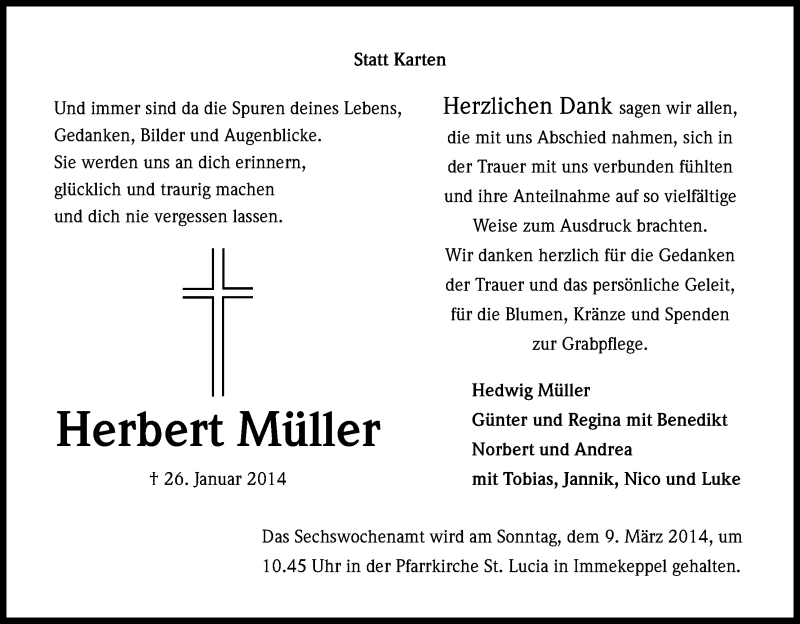 Statt Karten

Und immer sind da die Spuren deines Lebens, Gedanken, Bilder und Augenblicke. Sie werden uns an dich erinnern, glücklich und traurig machen und dich nie vergessen lassen.

Herbert Müller

† 26. Januar 2014

Herzlichen Dank sagen wir allen, die mit uns Abschied nahmen, sich in der Trauer mit uns verbunden fühlten und ihre Anteilnahme auf so vielfältige Weise zum Ausdruck brachten. Wir danken herzlich für die Gedanken der Trauer und das persönliche Geleit, für die Blumen, Kränze und Spenden zur Grabpflege.

Hedwig Müller
Günter und Regina mit Benedikt
Norbert und Andrea
mit Tobias, Jannik, Nico und Luke

Das Sechswochenamt wird am Sonntag, dem 9. März 2014, um 10.45 Uhr in der Pfarrkirche St. Lucia in Immekeppel gehalten.